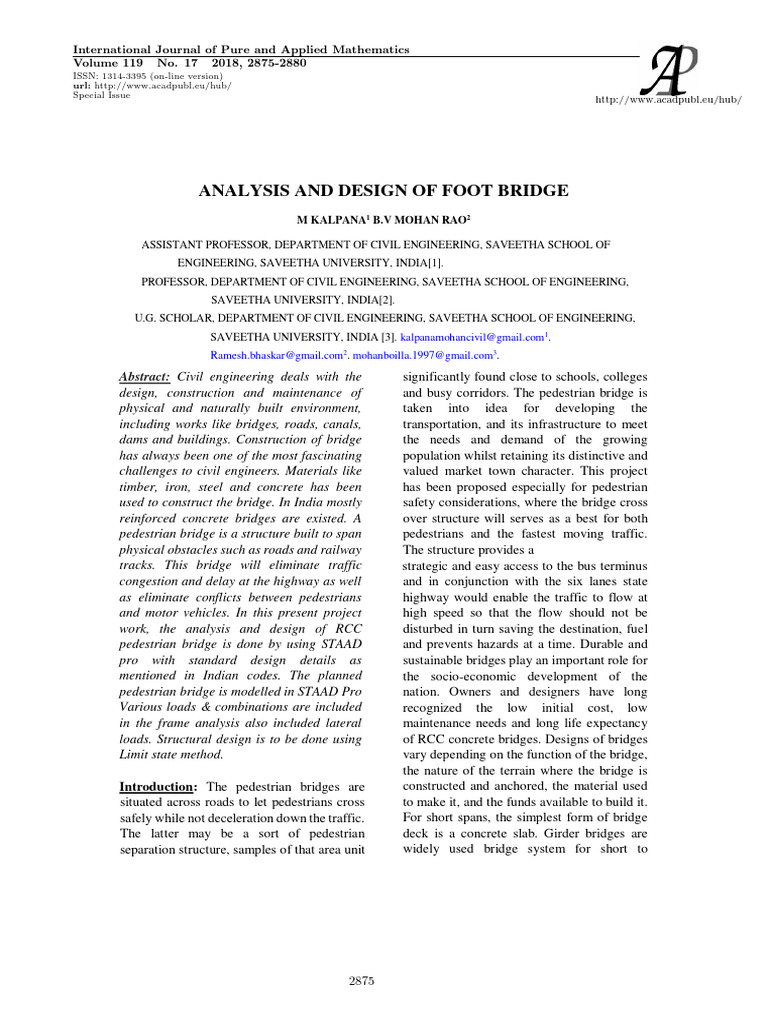 International Journal of Pure and Applied Mathematics
Volume 119 No. 17 2018, 2875-2880
ISSN: 1314-3395 (on-line version)
url: http://www.acadpubl.eu/hub/
Special Issue

AP

http://www.acadpubl.eu/hub/

ANALYSIS AND DESIGN OF FOOT BRIDGE

M KALPANA$^1$ B.V MOHAN RAO$^2$

ASSISTANT PROFESSOR, DEPARTMENT OF CIVIL ENGINEERING, SAVEETHA SCHOOL OF ENGINEERING, SAVEETHA UNIVERSITY, INDIA[1].
PROFESSOR, DEPARTMENT OF CIVIL ENGINEERING, SAVEETHA SCHOOL OF ENGINEERING, SAVEETHA UNIVERSITY, INDIA[2].
U.G. SCHOLAR, DEPARTMENT OF CIVIL ENGINEERING, SAVEETHA SCHOOL OF ENGINEERING, SAVEETHA UNIVERSITY, INDIA [3]. kalpanamohancivil@gmail.com$^1$. Ramesh.bhaskar@gmail.com$^2$. mohanboilla.1997@gmail.com$^3$.

Abstract: Civil engineering deals with the design, construction and maintenance of physical and naturally built environment, including works like bridges, roads, canals, dams and buildings. Construction of bridge has always been one of the most fascinating challenges to civil engineers. Materials like timber, iron, steel and concrete has been used to construct the bridge. In India mostly reinforced concrete bridges are existed. A pedestrian bridge is a structure built to span physical obstacles such as roads and railway tracks. This bridge will eliminate traffic congestion and delay at the highway as well as eliminate conflicts between pedestrians and motor vehicles. In this present project work, the analysis and design of RCC pedestrian bridge is done by using STAAD pro with standard design details as mentioned in Indian codes. The planned pedestrian bridge is modelled in STAAD Pro Various loads & combinations are included in the frame analysis also included lateral loads. Structural design is to be done using Limit state method.

Introduction: The pedestrian bridges are situated across roads to let pedestrians cross safely while not deceleration down the traffic. The latter may be a sort of pedestrian separation structure, samples of that area unit significantly found close to schools, colleges and busy corridors. The pedestrian bridge is taken into idea for developing the transportation, and its infrastructure to meet the needs and demand of the growing population whilst retaining its distinctive and valued market town character. This project has been proposed especially for pedestrian safety considerations, where the bridge cross over structure will serves as a best for both pedestrians and the fastest moving traffic. The structure provides a
strategic and easy access to the bus terminus and in conjunction with the six lanes state highway would enable the traffic to flow at high speed so that the flow should not be disturbed in turn saving the destination, fuel and prevents hazards at a time. Durable and sustainable bridges play an important role for the socio-economic development of the nation. Owners and designers have long recognized the low initial cost, low maintenance needs and long life expectancy of RCC concrete bridges. Designs of bridges vary depending on the function of the bridge, the nature of the terrain where the bridge is constructed and anchored, the material used to make it, and the funds available to build it. For short spans, the simplest form of bridge deck is a concrete slab. Girder bridges are widely used bridge system for short to

2875